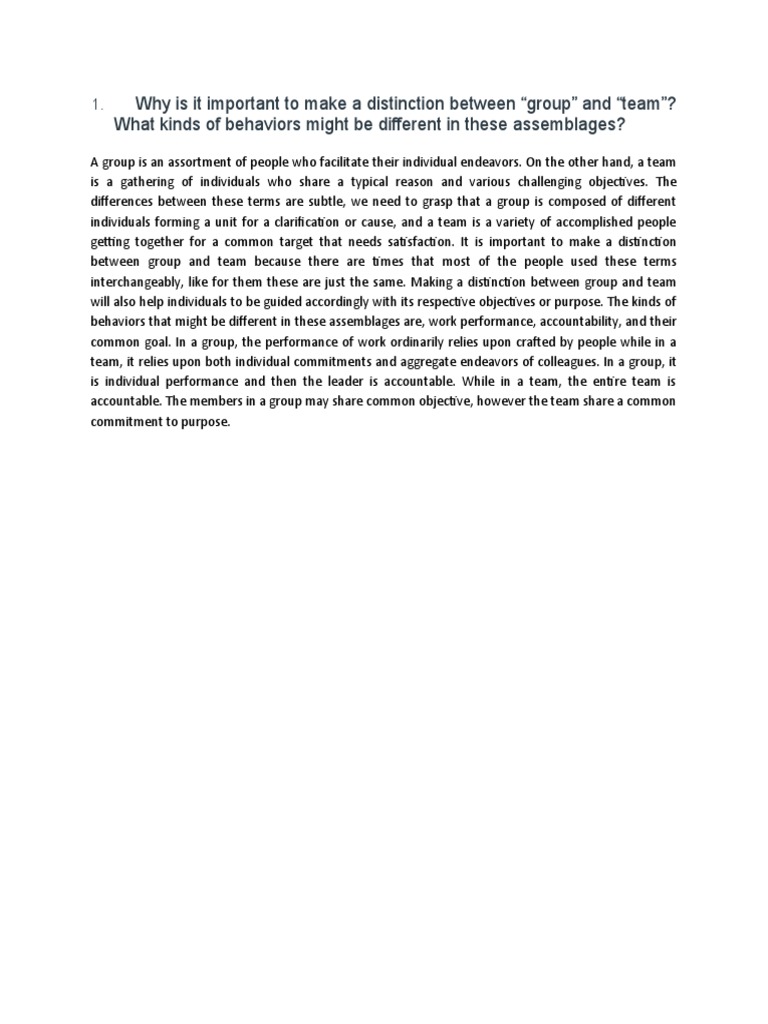 1. Why is it important to make a distinction between “group” and “team”? What kinds of behaviors might be different in these assemblages?

A group is an assortment of people who facilitate their individual endeavors. On the other hand, a team is a gathering of individuals who share a typical reason and various challenging objectives. The differences between these terms are subtle, we need to grasp that a group is composed of different individuals forming a unit for a clarification or cause, and a team is a variety of accomplished people getting together for a common target that needs satisfaction. It is important to make a distinction between group and team because there are times that most of the people used these terms interchangeably, like for them these are just the same. Making a distinction between group and team will also help individuals to be guided accordingly with its respective objectives or purpose. The kinds of behaviors that might be different in these assemblages are, work performance, accountability, and their common goal. In a group, the performance of work ordinarily relies upon crafted by people while in a team, it relies upon both individual commitments and aggregate endeavors of colleagues. In a group, it is individual performance and then the leader is accountable. While in a team, the entire team is accountable. The members in a group may share common objective, however the team share a common commitment to purpose.